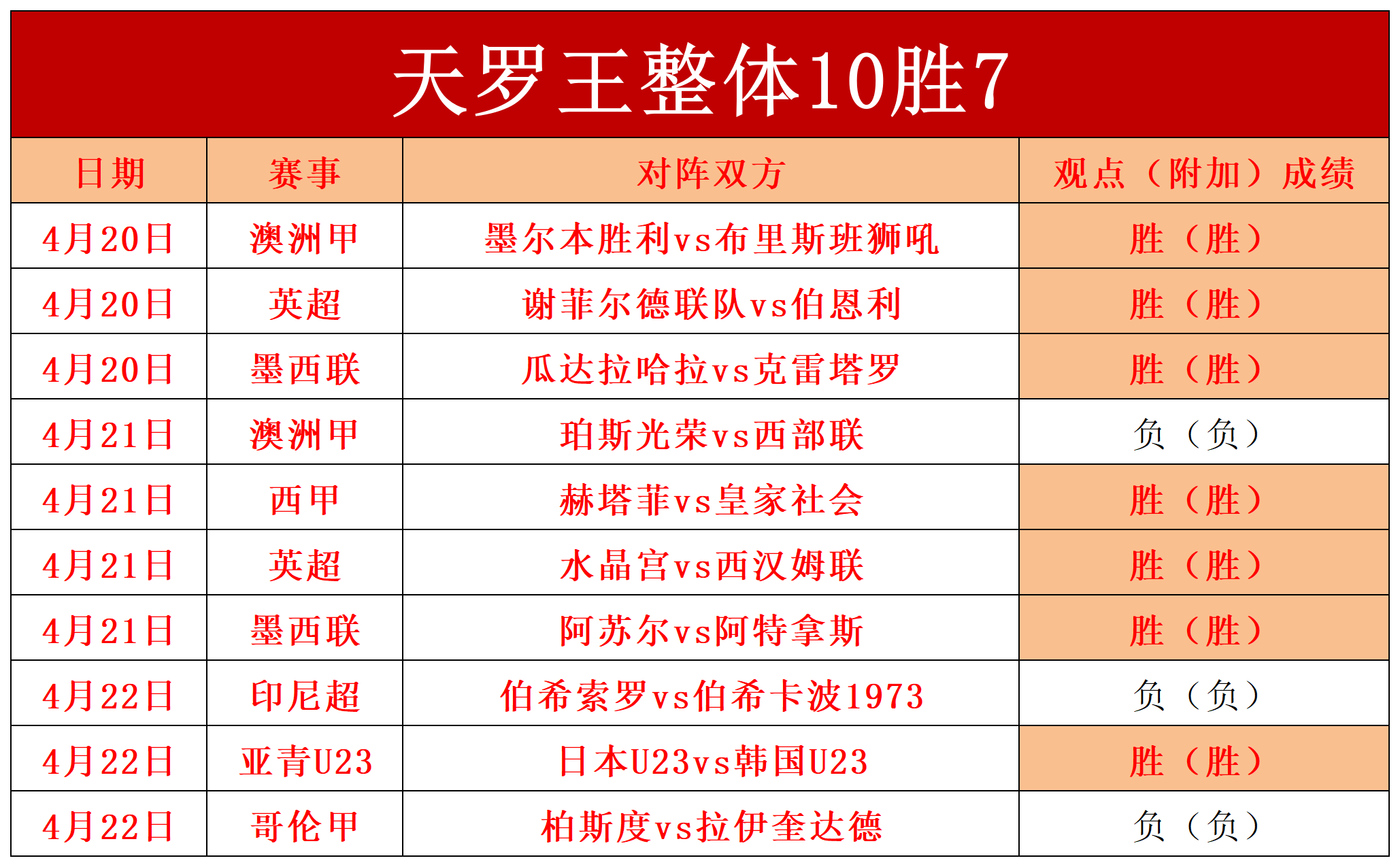 天罗王整体10胜7

| 日期 | 赛事 | 对阵双方 | 观点（附加）成绩 |
|---|---|---|---|
| 4月20日 | 澳洲甲 | 墨尔本胜利vs布里斯班狮吼 | 胜（胜） |
| 4月20日 | 英超 | 谢菲尔德联队vs伯恩利 | 胜（胜） |
| 4月20日 | 墨西联 | 瓜达拉哈拉vs克雷塔罗 | 胜（胜） |
| 4月21日 | 澳洲甲 | 珀斯光荣vs西部联 | 负（负） |
| 4月21日 | 西甲 | 赫塔菲vs皇家社会 | 胜（胜） |
| 4月21日 | 英超 | 水晶宫vs西汉姆联 | 胜（胜） |
| 4月21日 | 墨西联 | 阿苏尔vs阿特拿斯 | 胜（胜） |
| 4月22日 | 印尼超 | 伯希索罗vs伯希卡波1973 | 负（负） |
| 4月22日 | 亚青U23 | 日本U23vs韩国U23 | 胜（胜） |
| 4月22日 | 哥伦甲 | 柏斯度vs拉伊奎达德 | 负（负） |